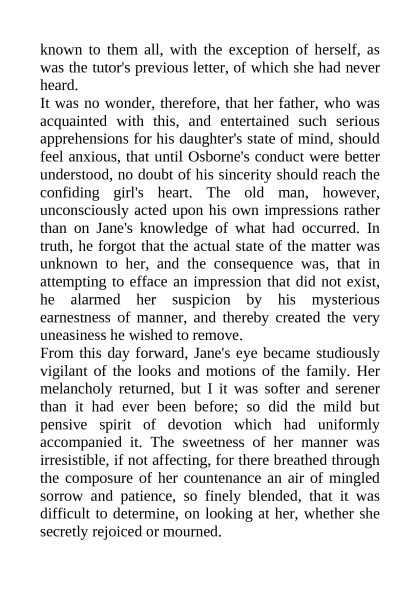 known to them all, with the exception of herself, as was the tutor's previous letter, of which she had never heard.
It was no wonder, therefore, that her father, who was acquainted with this, and entertained such serious apprehensions for his daughter's state of mind, should feel anxious, that until Osborne's conduct were better understood, no doubt of his sincerity should reach the confiding girl's heart. The old man, however, unconsciously acted upon his own impressions rather than on Jane's knowledge of what had occurred. In truth, he forgot that the actual state of the matter was unknown to her, and the consequence was, that in attempting to efface an impression that did not exist, he alarmed her suspicion by his mysterious earnestness of manner, and thereby created the very uneasiness he wished to remove.
From this day forward, Jane's eye became studiously vigilant of the looks and motions of the family. Her melancholy returned, but I it was softer and serener than it had ever been before; so did the mild but pensive spirit of devotion which had uniformly accompanied it. The sweetness of her manner was irresistible, if not affecting, for there breathed through the composure of her countenance an air of mingled sorrow and patience, so finely blended, that it was difficult to determine, on looking at her, whether she secretly rejoiced or mourned.